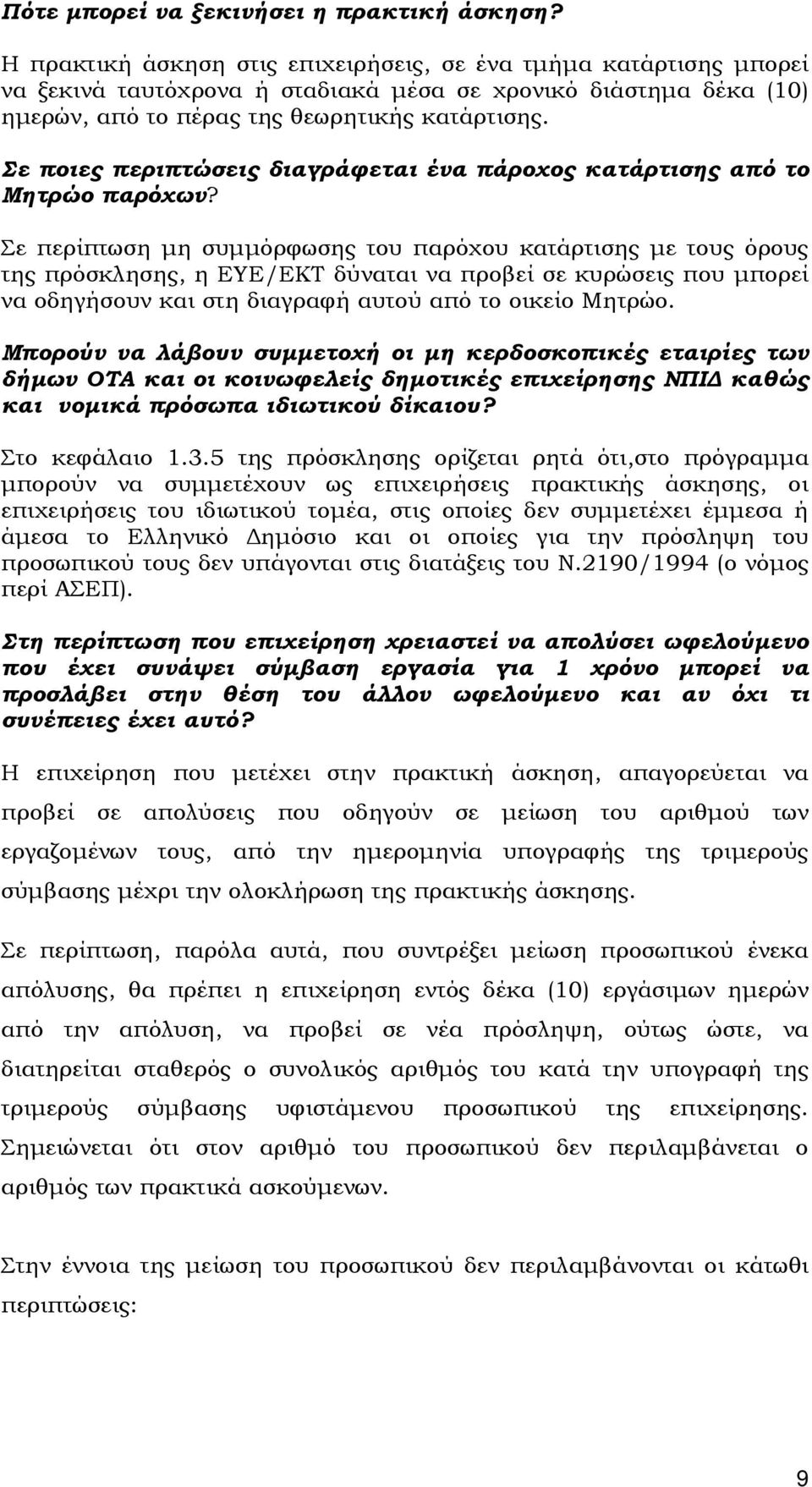 Πότε μπορεί να ξεκινήσει η πρακτική άσκηση?

Η πρακτική άσκηση στις επιχειρήσεις, σε ένα τμήμα κατάρτισης μπορεί να ξεκινά ταυτόχρονα ή σταδιακά μέσα σε χρονικό διάστημα δέκα (10) ημερών, από το πέρας της θεωρητικής κατάρτισης.

Σε ποιες περιπτώσεις διαγράφεται ένα πάροχος κατάρτισης από το Μητρώο παρόχων?

Σε περίπτωση μη συμμόρφωσης του παρόχου κατάρτισης με τους όρους της πρόσκλησης, η ΕΥΕ/ΕΚΤ δύναται να προβεί σε κυρώσεις που μπορεί να οδηγήσουν και στη διαγραφή αυτού από το οικείο Μητρώο.

Μπορούν να λάβουν συμμετοχή οι μη κερδοσκοπικές εταιρίες των δήμων ΟΤΑ και οι κοινωφελείς δημοτικές επιχείρησης ΝΠΙΔ καθώς και νομικά πρόσωπα ιδιωτικού δίκαιου?

Στο κεφάλαιο 1.3.5 της πρόσκλησης ορίζεται ρητά ότι,στο πρόγραμμα μπορούν να συμμετέχουν ως επιχειρήσεις πρακτικής άσκησης, οι επιχειρήσεις του ιδιωτικού τομέα, στις οποίες δεν συμμετέχει έμμεσα ή άμεσα το Ελληνικό Δημόσιο και οι οποίες για την πρόσληψη του προσωπικού τους δεν υπάγονται στις διατάξεις του Ν.2190/1994 (ο νόμος περί ΑΣΕΠ).

Στη περίπτωση που επιχείρηση χρειαστεί να απολύσει ωφελούμενο που έχει συνάψει σύμβαση εργασία για 1 χρόνο μπορεί να προσλάβει στην θέση του άλλον ωφελούμενο και αν όχι τι συνέπειες έχει αυτό?

Η επιχείρηση που μετέχει στην πρακτική άσκηση, απαγορεύεται να προβεί σε απολύσεις που οδηγούν σε μείωση του αριθμού των εργαζομένων τους, από την ημερομηνία υπογραφής της τριμερούς σύμβασης μέχρι την ολοκλήρωση της πρακτικής άσκησης.

Σε περίπτωση, παρόλα αυτά, που συντρέξει μείωση προσωπικού ένεκα απόλυσης, θα πρέπει η επιχείρηση εντός δέκα (10) εργάσιμων ημερών από την απόλυση, να προβεί σε νέα πρόσληψη, ούτως ώστε, να διατηρείται σταθερός ο συνολικός αριθμός του κατά την υπογραφή της τριμερούς σύμβασης υφιστάμενου προσωπικού της επιχείρησης. Σημειώνεται ότι στον αριθμό του προσωπικού δεν περιλαμβάνεται ο αριθμός των πρακτικά ασκούμενων.

Στην έννοια της μείωση του προσωπικού δεν περιλαμβάνονται οι κάτωθι περιπτώσεις:

9